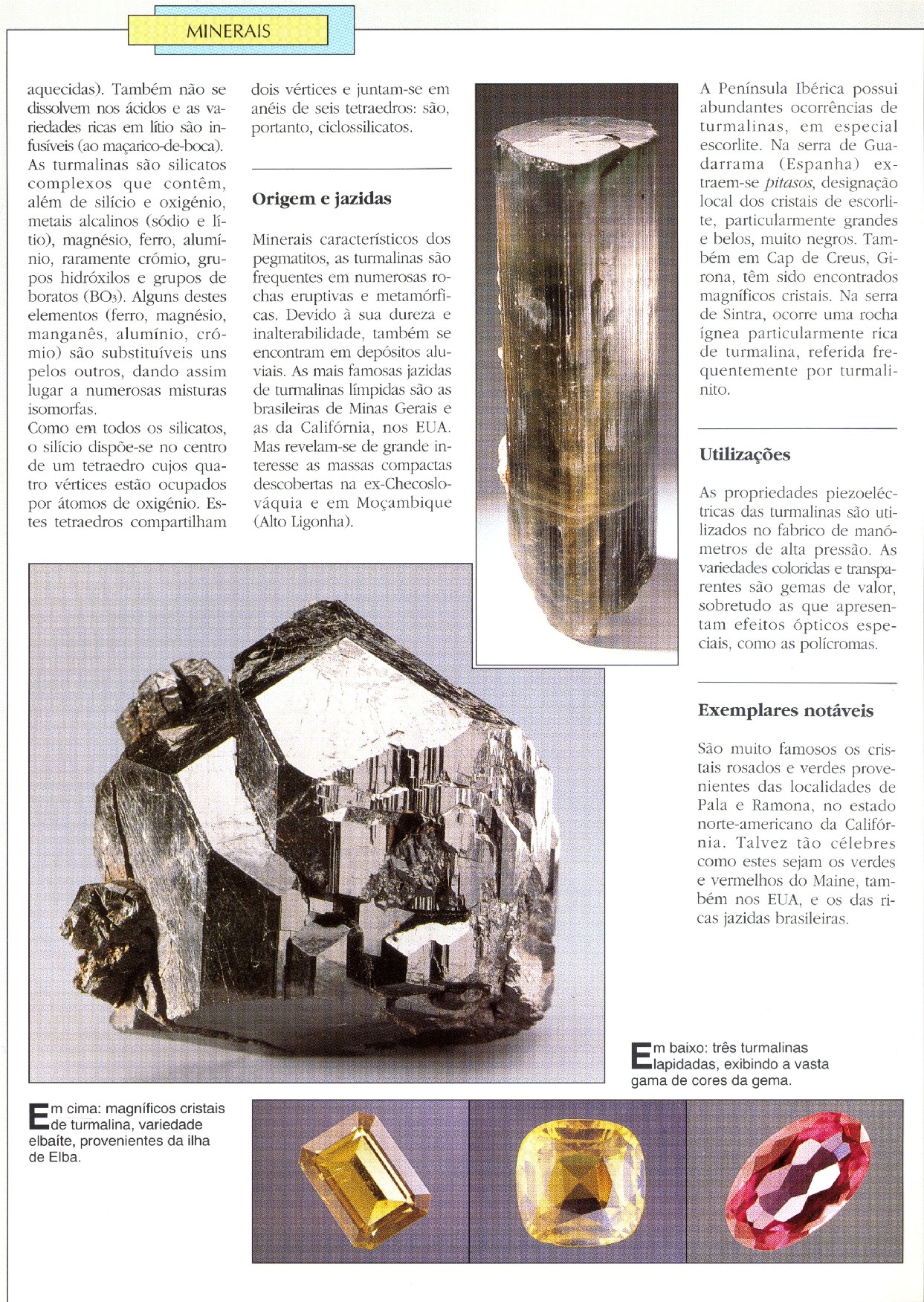 MINERAIS

aquecidas). Também não se dissolvem nos ácidos e as variedades ricas em lítio são infusíveis (ao maçarico-de-boca). As turmalinas são silicatos complexos que contêm, além de silício e oxigénio, metais alcalinos (sódio e lítio), magnésio, ferro, alumínio, raramente crómio, grupos hidróxilos e grupos de boratos ($BO_3$). Alguns destes elementos (ferro, magnésio, manganês, alumínio, crómio) são substituíveis uns pelos outros, dando assim lugar a numerosas misturas isomorfas.
Como em todos os silicatos, o silício dispõe-se no centro de um tetraedro cujos quatro vértices estão ocupados por átomos de oxigénio. Estes tetraedros compartilham dois vértices e juntam-se em anéis de seis tetraedros: são, portanto, ciclossilicatos.

Origem e jazidas

Minerais característicos dos pegmatitos, as turmalinas são frequentes em numerosas rochas eruptivas e metamórficas. Devido à sua dureza e inalterabilidade, também se encontram em depósitos aluviais. As mais famosas jazidas de turmalinas límpidas são as brasileiras de Minas Gerais e as da Califórnia, nos EUA. Mas revelam-se de grande interesse as massas compactas descobertas na ex-Checoslováquia e em Moçambique (Alto Ligonha).

A Península Ibérica possui abundantes ocorrências de turmalinas, em especial escorlite. Na serra de Guadarrama (Espanha) extraem-se pitasos, designação local dos cristais de escorlite, particularmente grandes e belos, muito negros. Também em Cap de Creus, Girona, têm sido encontrados magníficos cristais. Na serra de Sintra, ocorre uma rocha ígnea particularmente rica de turmalina, referida frequentemente por turmalinito.

Utilizações

As propriedades piezoeléctricas das turmalinas são utilizados no fabrico de manómetros de alta pressão. As variedades coloridas e transparentes são gemas de valor, sobretudo as que apresentam efeitos ópticos especiais, como as polícromas.

Exemplares notáveis

São muito famosos os cristais rosados e verdes provenientes das localidades de Pala e Ramona, no estado norte-americano da Califórnia. Talvez tão célebres como estes sejam os verdes e vermelhos do Maine, também nos EUA, e os das ricas jazidas brasileiras.

Em baixo: três turmalinas lapidadas, exibindo a vasta gama de cores da gema.

Em cima: magníficos cristais de turmalina, variedade elbaíte, provenientes da ilha de Elba.